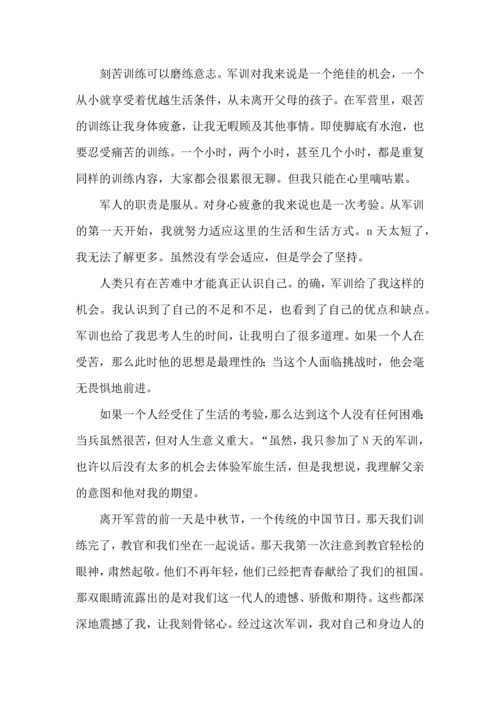 刻苦训练可以磨练意志。军训对我来说是一个绝佳的机会，一个从小就享受着优越生活条件，从未离开父母的孩子。在军营里，艰苦的训练让我身体疲惫，让我无暇顾及其他事情。即使脚底有水泡，也要忍受痛苦的训练。一个小时，两个小时，甚至几个小时，都是重复同样的训练内容，大家都会很累很无聊。但我只能在心里嘀咕累。

军人的职责是服从。对身心疲惫的我来说也是一次考验。从军训的第一天开始，我就努力适应这里的生活和生活方式。n 天太短了，我无法了解更多。虽然没有学会适应，但是学会了坚持。

人类只有在苦难中才能真正认识自己。的确，军训给了我这样的机会。我认识到了自己的不足和不足，也看到了自己的优点和缺点。军训也给了我思考人生的时间，让我明白了很多道理。如果一个人在受苦，那么此时他的思想是最理性的；当这个人面临挑战时，他会毫无畏惧地前进。

如果一个人经受住了生活的考验，那么达到这个人没有任何困难；当兵虽然很苦，但对人生意义重大。“虽然，我只参加了 N 天的军训，也许以后没有太多的机会去体验军旅生活，但是我想说，我理解父亲的意图和他对我的期望。

离开军营的前一天是中秋节，一个传统的中国节日。那天我们训练完了，教官和我们坐在一起说话。那天我第一次注意到教官轻松的眼神，肃然起敬。他们不再年轻，他们已经把青春献给了我们的祖国。那双眼睛流露出的是对我们这一代人的遗憾、骄傲和期待。这些都深深地震撼了我，让我刻骨铭心。经过这次军训，我对自己和身边人的